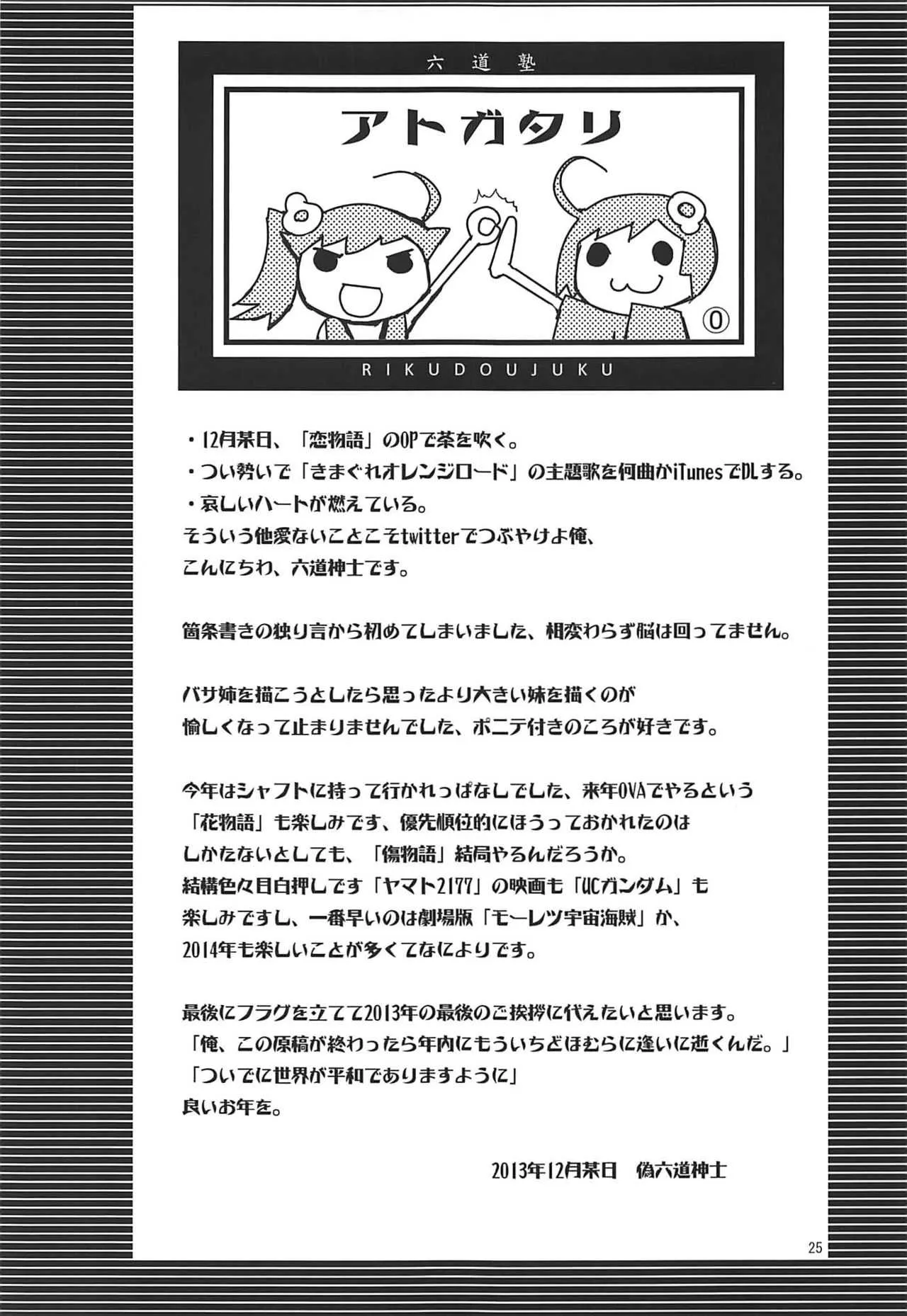 六道塾

アトガタリ

⓪

RIKUDOUJUKU

・12月某日、「恋物語」のOPで茶を吹く。
・つい勢いで「きまぐれオレンジロード」の主題歌を何曲かiTunesでDLする。
・哀しいハートが燃えている。
そういう他愛ないことこそtwitterでつぶやけよ俺、
こんにちわ、六道神士です。

箇条書きの独り言から初めてしまいました、相変わらず脳は回ってません。

バサ姉を描こうとしたら思ったより大きい妹を描くのが愉しくなって止まりませんでした、ポニテ付きのころが好きです。

今年はシャフトに持って行かれっぱなしでした、来年OVAでやるという「花物語」も楽しみです、優先順位的にほうっておかれたのはしかたないとしても、「傷物語」結局やるんだろうか。
結構色々目白押しです「ヤマト2177」の映画も「UCガンダム」も楽しみですし、一番早いのは劇場版「モーレツ宇宙海賊」か、
2014年も楽しいことが多くてなによりです。

最後にフラグを立てて2013年の最後のご挨拶に代えたいと思います。
「俺、この原稿が終わったら年内にもういちどほむらに逢いに逝くんだ。」
「ついでに世界が平和でありますように」
良いお年を。

2013年12月某日　偽六道神士

25